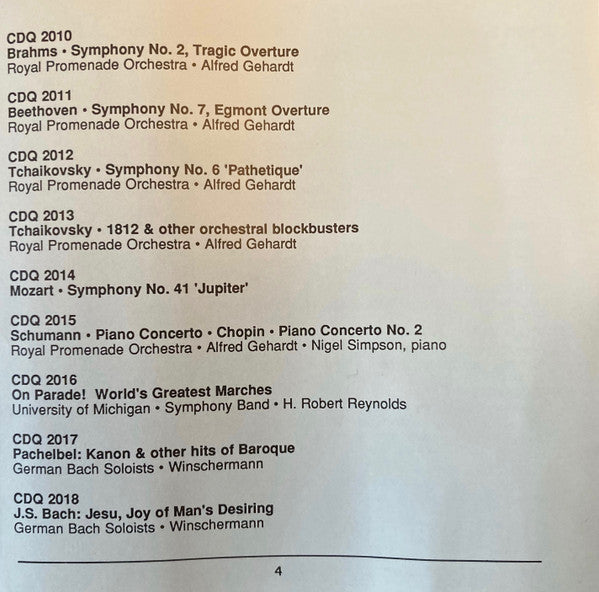 CDQ 2010
Brahms • Symphony No. 2, Tragic Overture
Royal Promenade Orchestra • Alfred Gehardt

CDQ 2011
Beethoven • Symphony No. 7, Egmont Overture
Royal Promenade Orchestra • Alfred Gehardt

CDQ 2012
Tchaikovsky • Symphony No. 6 'Pathetique'
Royal Promenade Orchestra • Alfred Gehardt

CDQ 2013
Tchaikovsky • 1812 & other orchestral blockbusters
Royal Promenade Orchestra • Alfred Gehardt

CDQ 2014
Mozart • Symphony No. 41 'Jupiter'

CDQ 2015
Schumann • Piano Concerto • Chopin • Piano Concerto No. 2
Royal Promenade Orchestra • Alfred Gehardt • Nigel Simpson, piano

CDQ 2016
On Parade! World's Greatest Marches
University of Michigan • Symphony Band • H. Robert Reynolds

CDQ 2017
Pachelbel: Kanon & other hits of Baroque
German Bach Soloists • Winschermann

CDQ 2018
J.S. Bach: Jesu, Joy of Man's Desiring
German Bach Soloists • Winschermann

4